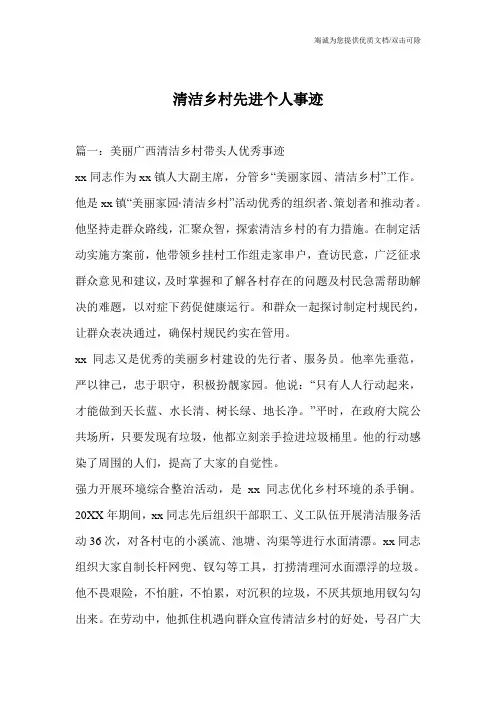 海诚为您提供优质文档/双击可除

清洁乡村先进个人事迹

篇一：美丽广西清洁乡村带头人优秀事迹

xx 同志作为 xx 镇人大副主席，分管乡“美丽家园、清洁乡村”工作。他是 xx 镇“美丽家园·清洁乡村”活动优秀的组织者、策划者和推动者。他坚持走群众路线，汇聚众智，探索清洁乡村的有力措施。在制定活动实施方案前，他带领乡挂村工作组走家串户，查访民意，广泛征求群众意见和建议，及时掌握和了解各村存在的问题及村民急需帮助解决的难题，以对症下药促健康运行。和群众一起探讨制定村规民约，让群众表决通过，确保村规民约实在管用。

xx 同志又是优秀的美丽乡村建设的先行者、服务员。他率先垂范，严以律己，忠于职守，积极扮靓家园。他说：“只有人人行动起来，才能做到天长蓝、水长清、树长绿、地长净。”平时，在政府大院公共场所，只要发现有垃圾，他都立刻亲手捡进垃圾桶里。他的行动感染了周围的人们，提高了大家的自觉性。

强力开展环境综合整治活动，是 xx 同志优化乡村环境的杀手锏。20XX 年期间，xx 同志先后组织干部职工、义工队伍开展清洁服务活动 36 次，对各村屯的小溪流、池塘、沟渠等进行水面清漂。xx 同志组织大家自制长杆网兜、钗勾等工具，打捞清理河水面漂浮的垃圾。他不畏艰险，不怕脏，不怕累，对沉积的垃圾，不厌其烦地用钗勾勾出来。在劳动中，他抓住机遇向群众宣传清洁乡村的好处，号召广大